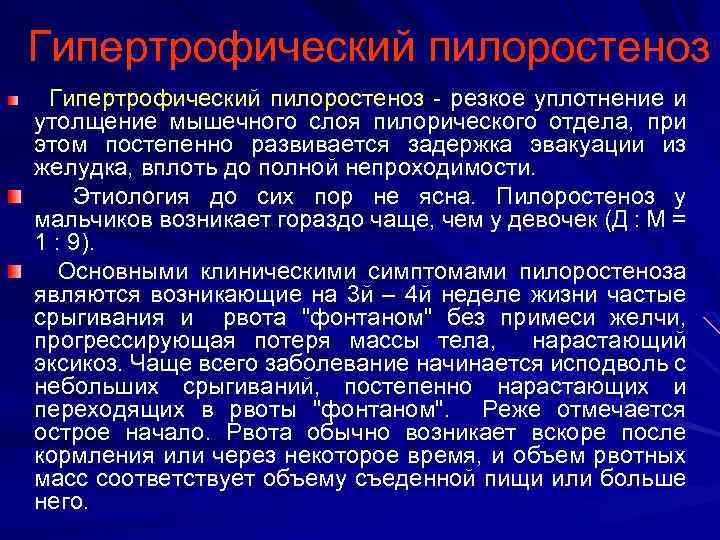 Гипертрофический пилоростеноз

Гипертрофический пилоростеноз - резкое уплотнение и утолщение мышечного слоя пилорического отдела, при этом постепенно развивается задержка эвакуации из желудка, вплоть до полной непроходимости.

Этиология до сих пор не ясна. Пилоростеноз у мальчиков возникает гораздо чаще, чем у девочек (Д : М = 1 : 9).

Основными клиническими симптомами пилоростеноза являются возникающие на 3й – 4й неделе жизни частые срыгивания и рвота "фонтаном" без примеси желчи, прогрессирующая потеря массы тела, нарастающий эксикоз. Чаще всего заболевание начинается исподволь с небольших срыгиваний, постепенно нарастающих и переходящих в рвоты "фонтаном". Реже отмечается острое начало. Рвота обычно возникает вскоре после кормления или через некоторое время, и объем рвотных масс соответствует объему съеденной пищи или больше него.